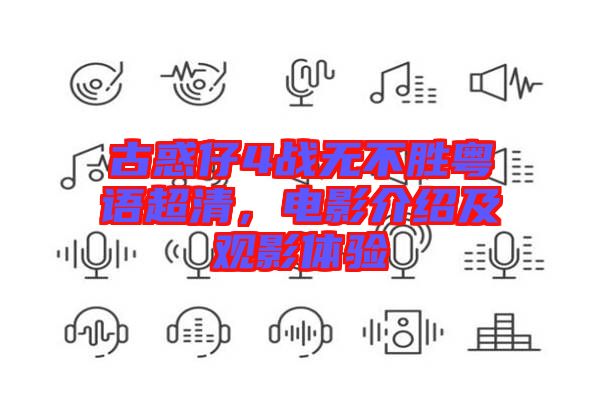 古惑仔4战无不胜粤语超清，电影介绍及观影体验